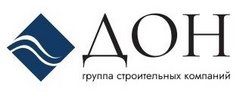 ДОН
группа строительных компаний